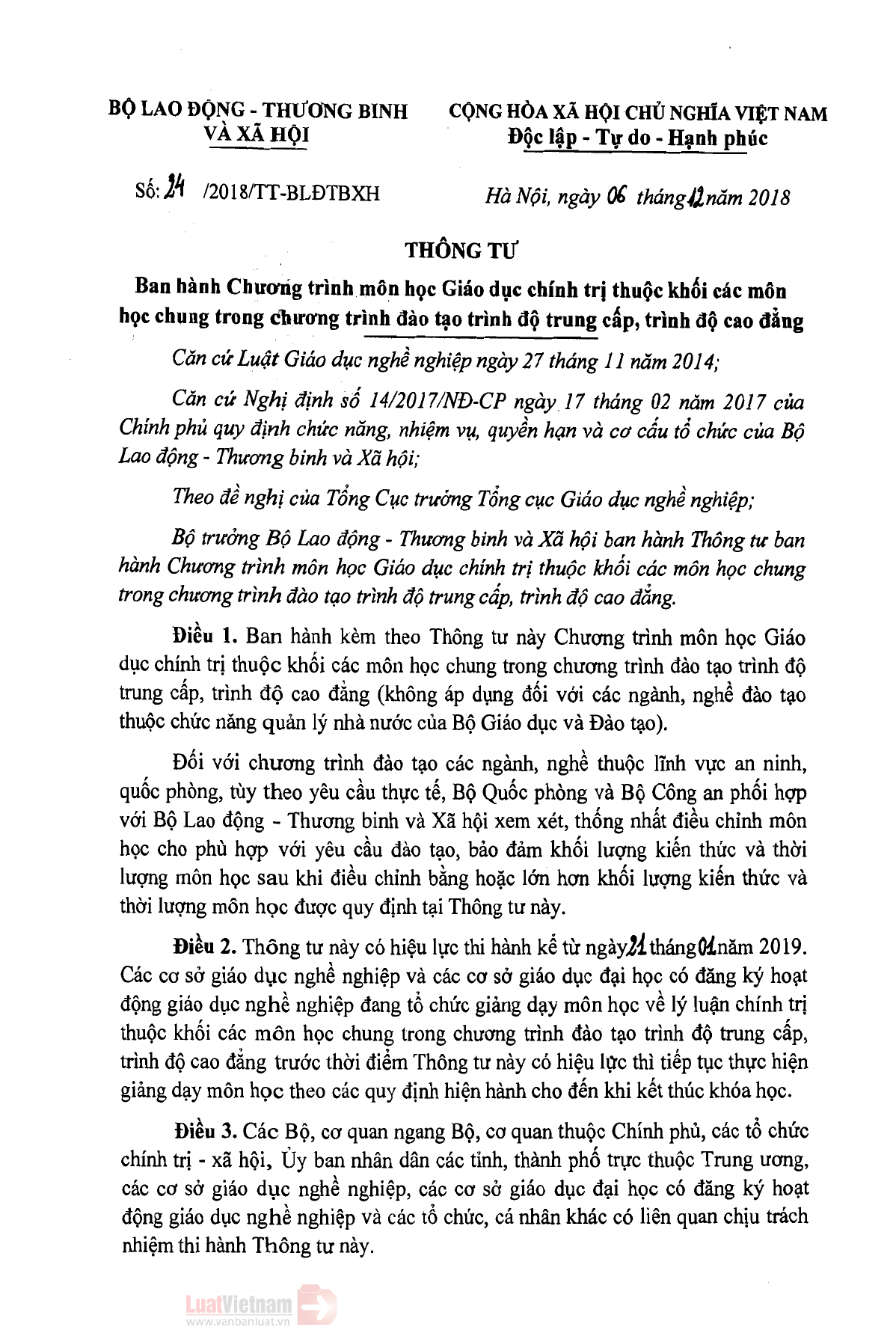 BỘ LAO ĐỘNG - THƯƠNG BINH VÀ XÃ HỘI

CỘNG HÒA XÃ HỘI CHỦ NGHĨA VIỆT NAM
Độc lập - Tự do - Hạnh phúc

Số: 24 /2018/TT-BLĐTBXH

Hà Nội, ngày 06 tháng 12 năm 2018

THÔNG TƯ

Ban hành Chương trình môn học Giáo dục chính trị thuộc khối các môn học chung trong chương trình đào tạo trình độ trung cấp, trình độ cao đẳng

Căn cứ Luật Giáo dục nghề nghiệp ngày 27 tháng 11 năm 2014;

Căn cứ Nghị định số 14/2017/NĐ-CP ngày 17 tháng 02 năm 2017 của Chính phủ quy định chức năng, nhiệm vụ, quyền hạn và cơ cấu tổ chức của Bộ Lao động - Thương binh và Xã hội;

Theo đề nghị của Tổng Cục trưởng Tổng cục Giáo dục nghề nghiệp;

Bộ trưởng Bộ Lao động - Thương binh và Xã hội ban hành Thông tư ban hành Chương trình môn học Giáo dục chính trị thuộc khối các môn học chung trong chương trình đào tạo trình độ trung cấp, trình độ cao đẳng.

Điều 1. Ban hành kèm theo Thông tư này Chương trình môn học Giáo dục chính trị thuộc khối các môn học chung trong chương trình đào tạo trình độ trung cấp, trình độ cao đẳng (không áp dụng đối với các ngành, nghề đào tạo thuộc chức năng quản lý nhà nước của Bộ Giáo dục và Đào tạo).

Đối với chương trình đào tạo các ngành, nghề thuộc lĩnh vực an ninh, quốc phòng, tùy theo yêu cầu thực tế, Bộ Quốc phòng và Bộ Công an phối hợp với Bộ Lao động - Thương binh và Xã hội xem xét, thống nhất điều chỉnh môn học cho phù hợp với yêu cầu đào tạo, bảo đảm khối lượng kiến thức và thời lượng môn học sau khi điều chỉnh bằng hoặc lớn hơn khối lượng kiến thức và thời lượng môn học được quy định tại Thông tư này.

Điều 2. Thông tư này có hiệu lực thi hành kể từ ngày 21 tháng 01 năm 2019. Các cơ sở giáo dục nghề nghiệp và các cơ sở giáo dục đại học có đăng ký hoạt động giáo dục nghề nghiệp đang tổ chức giảng dạy môn học về lý luận chính trị thuộc khối các môn học chung trong chương trình đào tạo trình độ trung cấp, trình độ cao đẳng trước thời điểm Thông tư này có hiệu lực thì tiếp tục thực hiện giảng dạy môn học theo các quy định hiện hành cho đến khi kết thúc khóa học.

Điều 3. Các Bộ, cơ quan ngang Bộ, cơ quan thuộc Chính phủ, các tổ chức chính trị - xã hội, Ủy ban nhân dân các tỉnh, thành phố trực thuộc Trung ương, các cơ sở giáo dục nghề nghiệp, các cơ sở giáo dục đại học có đăng ký hoạt động giáo dục nghề nghiệp và các tổ chức, cá nhân khác có liên quan chịu trách nhiệm thi hành Thông tư này.

LuatVietnam
www.vanbanluat.vn